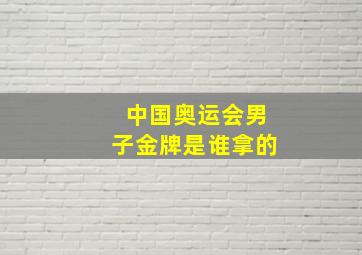 中国奥运会男子金牌是谁拿的